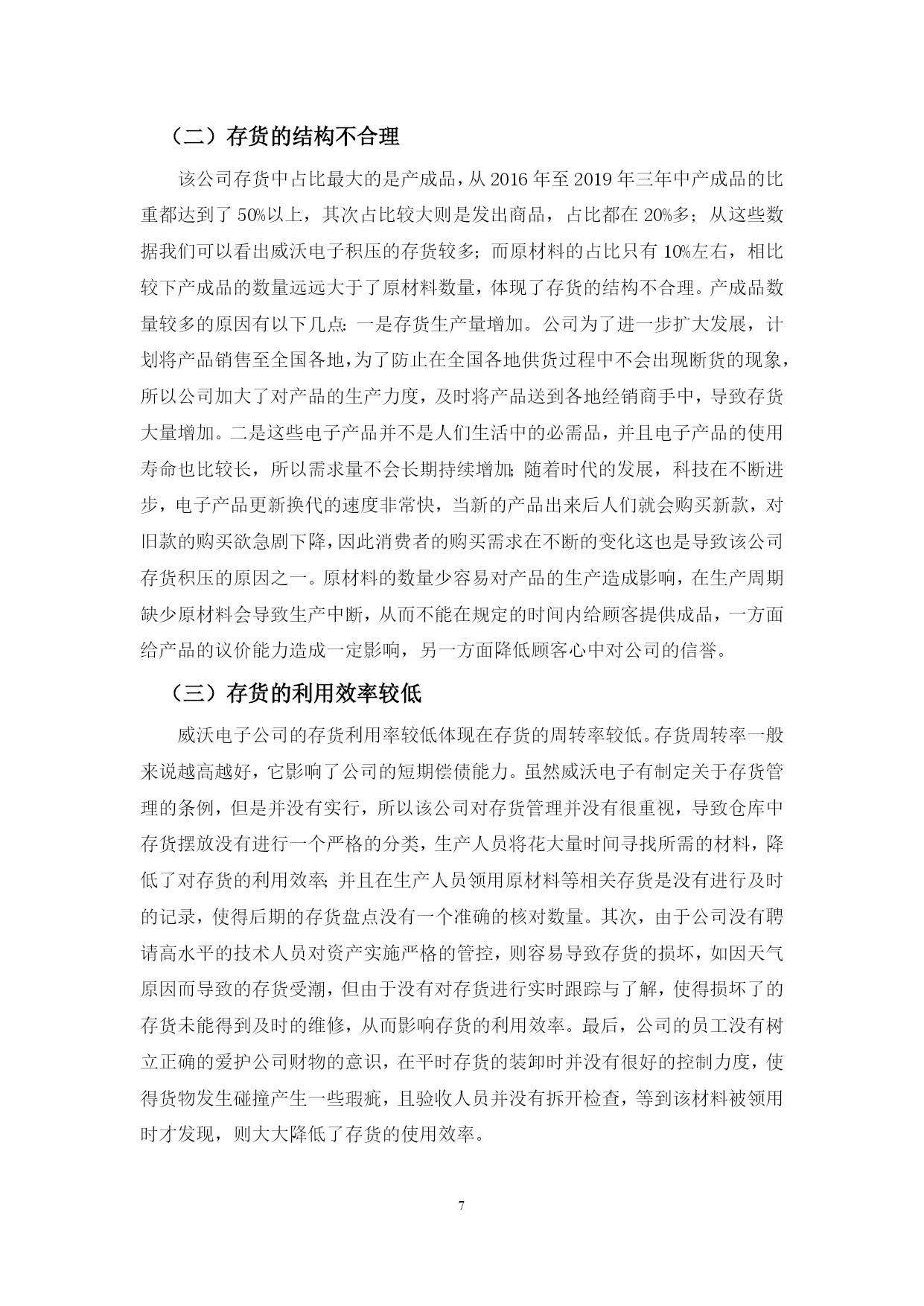 （二）存货的结构不合理

该公司存货中占比最大的是产成品，从 2016 年至 2019 年三年中产成品的比重都达到了 50%以上，其次占比较大则是发出商品，占比都在 20%多；从这些数据我们可以看出威沃电子积压的存货较多；而原材料的占比只有 10%左右，相比较下产成品的数量远远大于了原材料数量，体现了存货的结构不合理。产成品数量较多的原因有以下几点：一是存货生产量增加。公司为了进一步扩大发展，计划将产品销售至全国各地，为了防止在全国各地供货过程中不会出现断货的现象，所以公司加大了对产品的生产力度，及时将产品送到各地经销商手中，导致存货大量增加。二是这些电子产品并不是人们生活中的必需品，并且电子产品的使用寿命也比较长，所以需求量不会长期持续增加；随着时代的发展，科技在不断进步，电子产品更新换代的速度非常快，当新的产品出来后人们就会购买新款，对旧款的购买欲急剧下降，因此消费者的购买需求在不断的变化这也是导致该公司存货积压的原因之一。原材料的数量少容易对产品的生产造成影响，在生产周期缺少原材料会导致生产中断，从而不能在规定的时间内给顾客提供成品，一方面给产品的议价能力造成一定影响，另一方面降低顾客心中对公司的信誉。

（三）存货的利用效率较低

威沃电子公司的存货利用率较低体现在存货的周转率较低。存货周转率一般来说越高越好，它影响了公司的短期偿债能力。虽然威沃电子有制定关于存货管理的条例，但是并没有实行，所以该公司对存货管理并没有很重视，导致仓库中存货摆放没有进行一个严格的分类，生产人员将花大量时间寻找所需的材料，降低了对存货的利用效率；并且在生产人员领用原材料等相关存货是没有进行及时的记录，使得后期的存货盘点没有一个准确的核对数量。其次，由于公司没有聘请高水平的技术人员对资产实施严格的管控，则容易导致存货的损坏，如因天气原因而导致的存货受潮，但由于没有对存货进行实时跟踪与了解，使得损坏了的存货未能得到及时的维修，从而影响存货的利用效率。最后，公司的员工没有树立正确的爱护公司财物的意识，在平时存货的装卸时并没有很好的控制力度，使得货物发生碰撞产生一些瑕疵，且验收人员并没有拆开检查，等到该材料被领用时才发现，则大大降低了存货的使用效率。

7